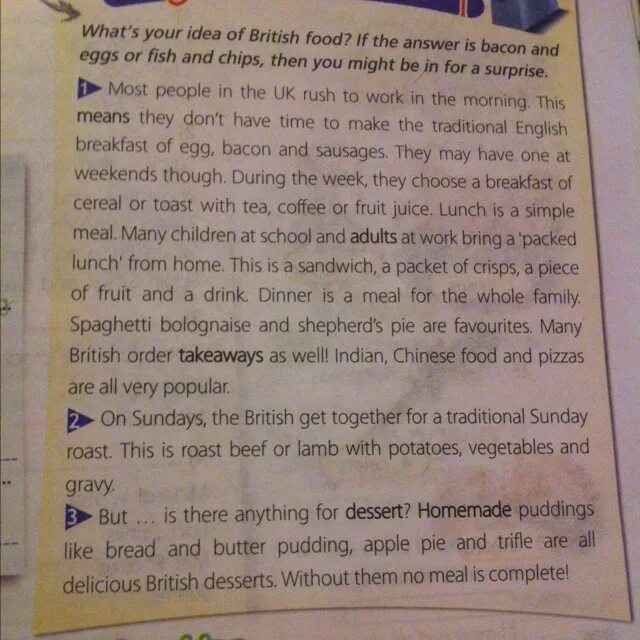 What's your idea of British food? If the answer is bacon and eggs or fish and chips, then you might be in for a surprise.

1 Most people in the UK rush to work in the morning. This means they don't have time to make the traditional English breakfast of egg, bacon and sausages. They may have one at weekends though. During the week, they choose a breakfast of cereal or toast with tea, coffee or fruit juice. Lunch is a simple meal. Many children at school and adults at work bring a 'packed lunch' from home. This is a sandwich, a packet of crisps, a piece of fruit and a drink. Dinner is a meal for the whole family. Spaghetti bolognaise and shepherd's pie are favourites. Many British order takeaways as well! Indian, Chinese food and pizzas are all very popular.

2 On Sundays, the British get together for a traditional Sunday roast. This is roast beef or lamb with potatoes, vegetables and gravy.

3 But ... is there anything for dessert? Homemade puddings like bread and butter pudding, apple pie and trifle are all delicious British desserts. Without them no meal is complete!